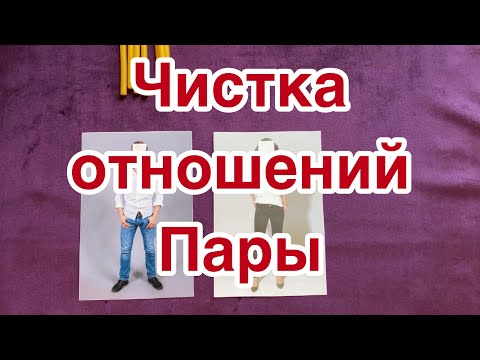 Чистка
отношений
Пары